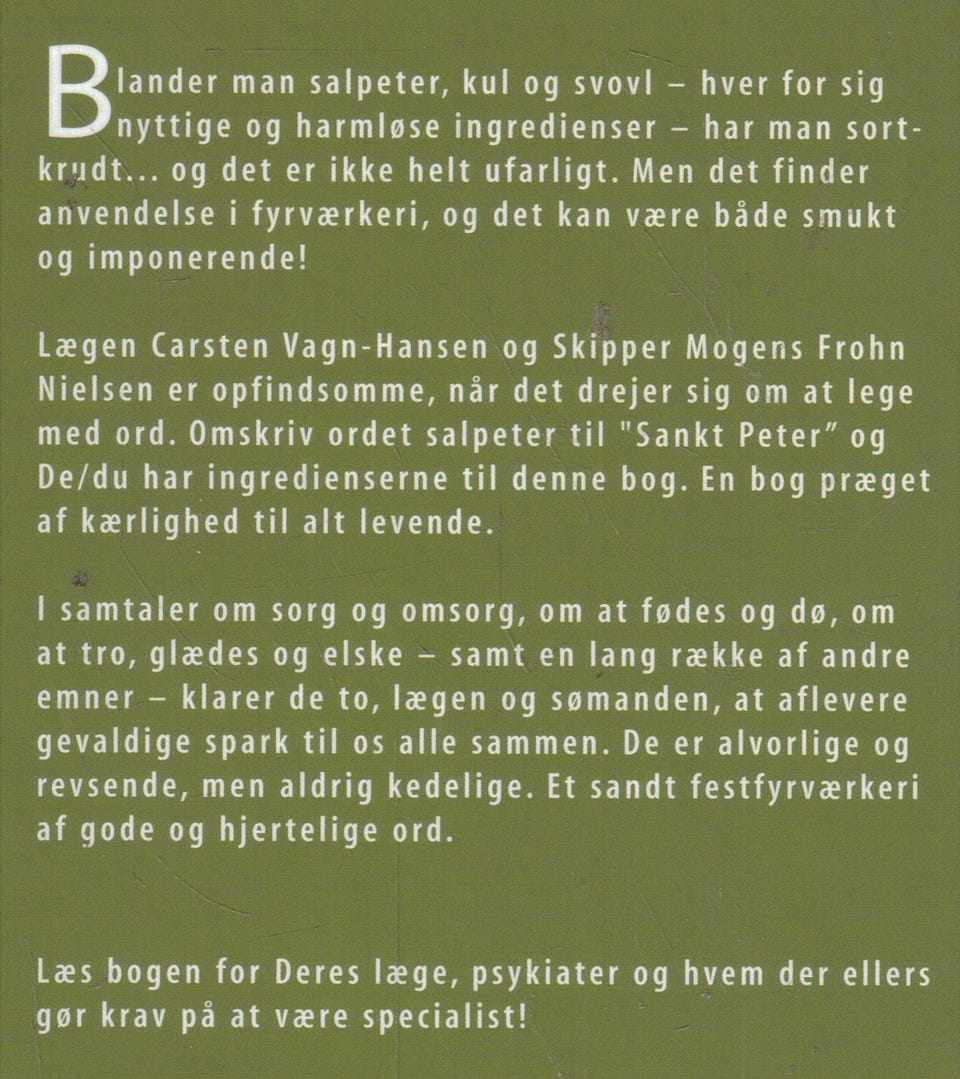 Blander man salpeter, kul og svovl – hver for sig nyttige og harmløse ingredienser – har man sortkrudt... og det er ikke helt ufarligt. Men det finder anvendelse i fyrværkeri, og det kan være både smukt og imponerende!

Lægen Carsten Vagn-Hansen og Skipper Mogens Frohn Nielsen er opfindsomme, når det drejer sig om at lege med ord. Omskriv ordet salpeter til "Sankt Peter" og De/du har ingredienserne til denne bog. En bog præget af kærlighed til alt levende.

I samtaler om sorg og omsorg, om at fødes og dø, om at tro, glædes og elske – samt en lang række af andre emner – klarer de to, lægen og sømanden, at aflevere gevaldige spark til os alle sammen. De er alvorlige og revsende, men aldrig kedelige. Et sandt festfyrværkeri af gode og hjertelige ord.

Læs bogen for Deres læge, psykiater og hvem der ellers gør krav på at være specialist!